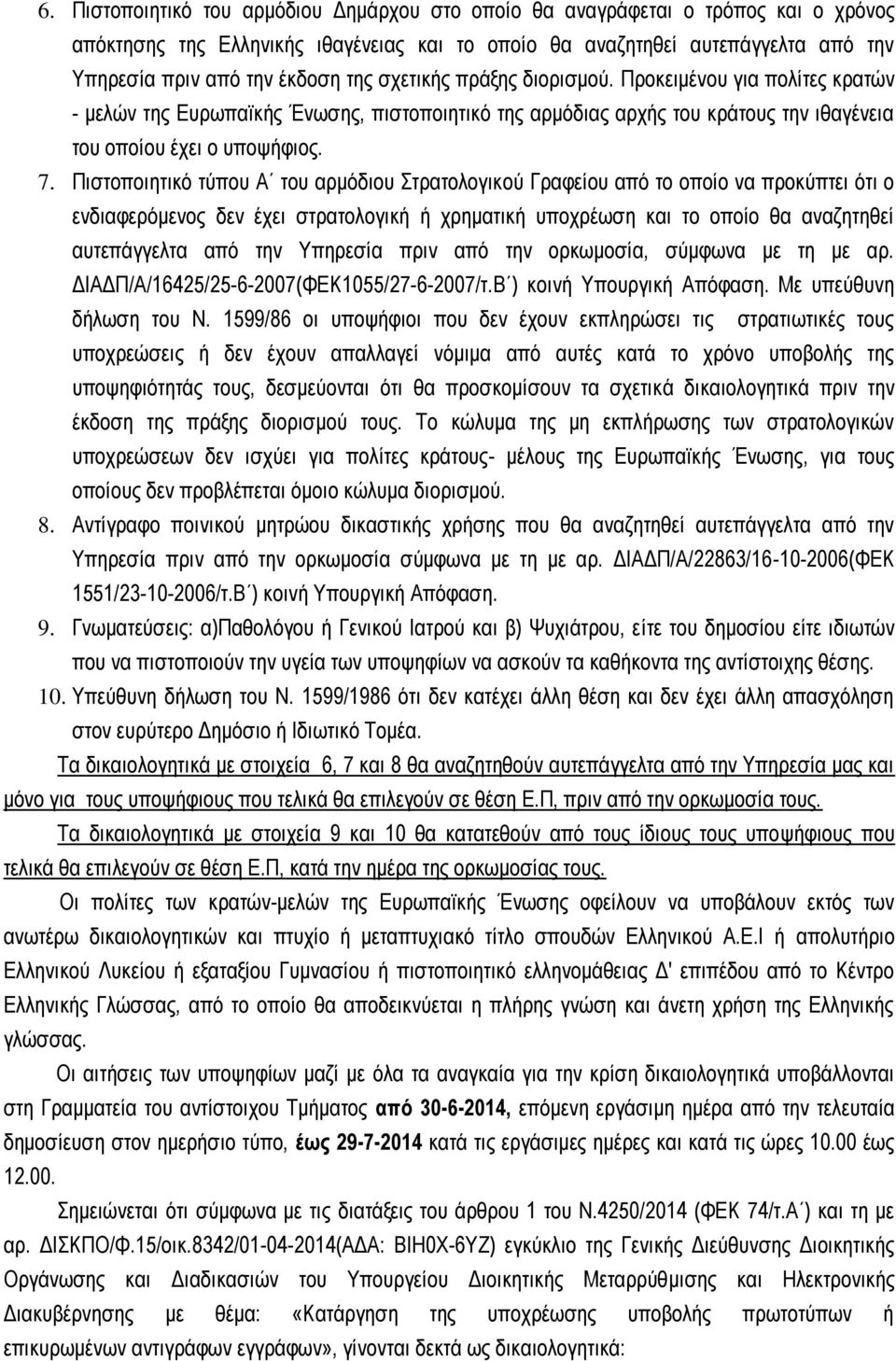 6. Πιστοποιητικό του αρμόδιου Δημάρχου στο οποίο θα αναγράφεται ο τρόπος και ο χρόνος απόκτησης της Ελληνικής ιθαγένειας και το οποίο θα αναζητηθεί αυτεπάγγελτα από την Υπηρεσία πριν από την έκδοση της σχετικής πράξης διορισμού. Προκειμένου για πολίτες κρατών - μελών της Ευρωπαϊκής Ένωσης, πιστοποιητικό της αρμόδιας αρχής του κράτους την ιθαγένεια του οποίου έχει ο υποψήφιος.

7. Πιστοποιητικό τύπου Α΄ του αρμόδιου Στρατολογικού Γραφείου από το οποίο να προκύπτει ότι ο ενδιαφερόμενος δεν έχει στρατολογική ή χρηματική υποχρέωση και το οποίο θα αναζητηθεί αυτεπάγγελτα από την Υπηρεσία πριν από την ορκωμοσία, σύμφωνα με τη με αρ. ΔΙΑΔΠ/Α/16425/25-6-2007(ΦΕΚ1055/27-6-2007/τ.Β΄) κοινή Υπουργική Απόφαση. Με υπεύθυνη δήλωση του Ν. 1599/86 οι υποψήφιοι που δεν έχουν εκπληρώσει τις στρατιωτικές τους υποχρεώσεις ή δεν έχουν απαλλαγεί νόμιμα από αυτές κατά το χρόνο υποβολής της υποψηφιότητάς τους, δεσμεύονται ότι θα προσκομίσουν τα σχετικά δικαιολογητικά πριν την έκδοση της πράξης διορισμού τους. Το κώλυμα της μη εκπλήρωσης των στρατολογικών υποχρεώσεων δεν ισχύει για πολίτες κράτους- μέλους της Ευρωπαϊκής Ένωσης, για τους οποίους δεν προβλέπεται όμοιο κώλυμα διορισμού.

8. Αντίγραφο ποινικού μητρώου δικαστικής χρήσης που θα αναζητηθεί αυτεπάγγελτα από την Υπηρεσία πριν από την ορκωμοσία σύμφωνα με τη με αρ. ΔΙΑΔΠ/Α/22863/16-10-2006(ΦΕΚ 1551/23-10-2006/τ.Β΄) κοινή Υπουργική Απόφαση.

9. Γνωματεύσεις: α)Παθολόγου ή Γενικού Ιατρού και β) Ψυχιάτρου, είτε του δημοσίου είτε ιδιωτών που να πιστοποιούν την υγεία των υποψηφίων να ασκούν τα καθήκοντα της αντίστοιχης θέσης.

10. Υπεύθυνη δήλωση του Ν. 1599/1986 ότι δεν κατέχει άλλη θέση και δεν έχει άλλη απασχόληση στον ευρύτερο Δημόσιο ή Ιδιωτικό Τομέα.

Τα δικαιολογητικά με στοιχεία 6, 7 και 8 θα αναζητηθούν αυτεπάγγελτα από την Υπηρεσία μας και μόνο για τους υποψήφιους που τελικά θα επιλεγούν σε θέση Ε.Π, πριν από την ορκωμοσία τους.

Τα δικαιολογητικά με στοιχεία 9 και 10 θα κατατεθούν από τους ίδιους τους υποψήφιους που τελικά θα επιλεγούν σε θέση Ε.Π, κατά την ημέρα της ορκωμοσίας τους.

Οι πολίτες των κρατών-μελών της Ευρωπαϊκής Ένωσης οφείλουν να υποβάλουν εκτός των ανωτέρω δικαιολογητικών και πτυχίο ή μεταπτυχιακό τίτλο σπουδών Ελληνικού Α.Ε.Ι ή απολυτήριο Ελληνικού Λυκείου ή εξαταξίου Γυμνασίου ή πιστοποιητικό ελληνομάθειας Δ' επιπέδου από το Κέντρο Ελληνικής Γλώσσας, από το οποίο θα αποδεικνύεται η πλήρης γνώση και άνετη χρήση της Ελληνικής γλώσσας.

Οι αιτήσεις των υποψηφίων μαζί με όλα τα αναγκαία για την κρίση δικαιολογητικά υποβάλλονται στη Γραμματεία του αντίστοιχου Τμήματος από 30-6-2014, επόμενη εργάσιμη ημέρα από την τελευταία δημοσίευση στον ημερήσιο τύπο, έως 29-7-2014 κατά τις εργάσιμες ημέρες και κατά τις ώρες 10.00 έως 12.00.

Σημειώνεται ότι σύμφωνα με τις διατάξεις του άρθρου 1 του Ν.4250/2014 (ΦΕΚ 74/τ.Α΄) και τη με αρ. ΔΙΣΚΠΟ/Φ.15/οικ.8342/01-04-2014(ΑΔΑ: ΒΙΗ0Χ-6ΥΖ) εγκύκλιο της Γενικής Διεύθυνσης Διοικητικής Οργάνωσης και Διαδικασιών του Υπουργείου Διοικητικής Μεταρρύθμισης και Ηλεκτρονικής Διακυβέρνησης με θέμα: «Κατάργηση της υποχρέωσης υποβολής πρωτοτύπων ή επικυρωμένων αντιγράφων εγγράφων», γίνονται δεκτά ως δικαιολογητικά: